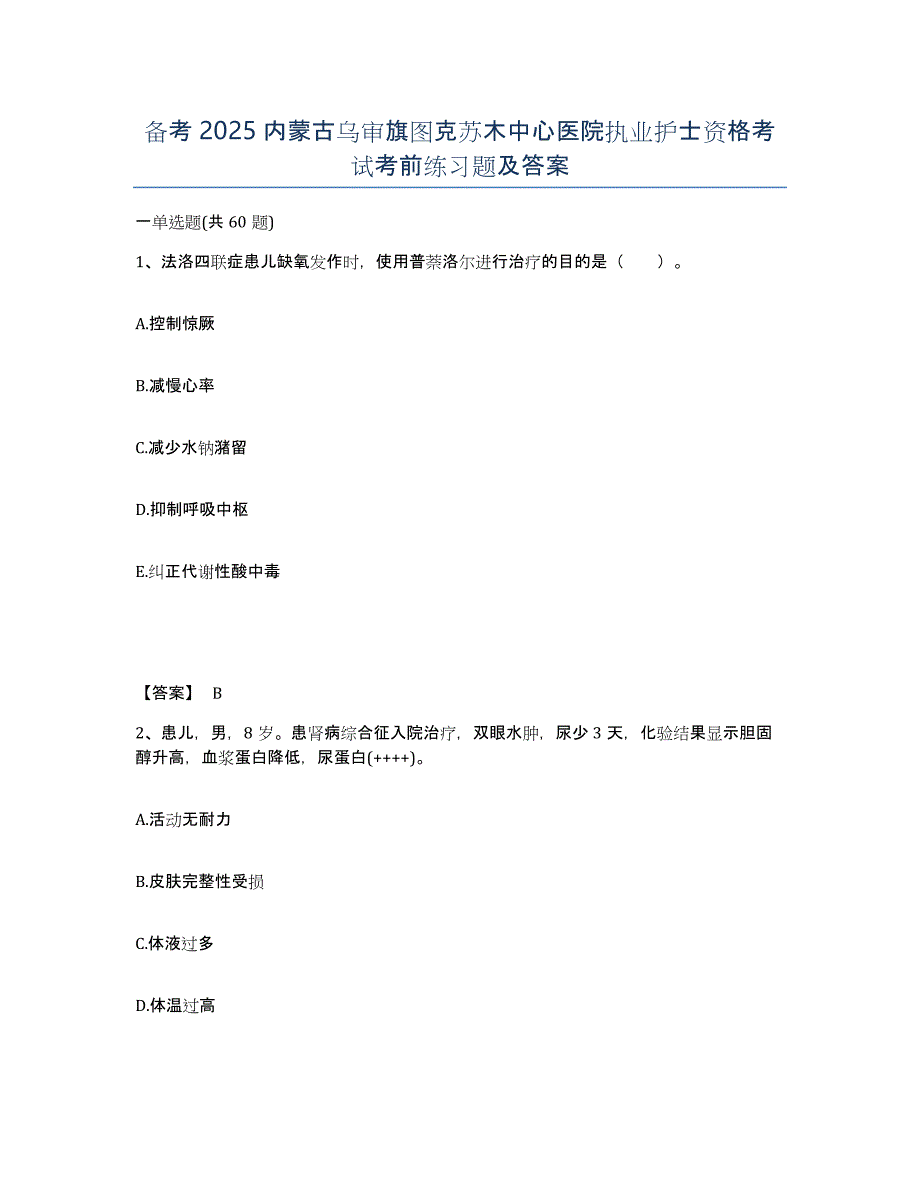 备考 2025 内蒙古乌审旗图克苏木中心医院执业护士资格考试考前练习题及答案

一单选题(共 60 题)

1、法洛四联症患儿缺氧发作时，使用普萘洛尔进行治疗的目的是（　　）。

A.控制惊厥

B.减慢心率

C.减少水钠潴留

D.抑制呼吸中枢

E.纠正代谢性酸中毒

【答案】 B

2、患儿，男，8 岁。患肾病综合征入院治疗，双眼水肿，尿少 3 天，化验结果显示胆固醇升高，血浆蛋白降低，尿蛋白(++++)。

A.活动无耐力

B.皮肤完整性受损

C.体液过多

D.体温过高